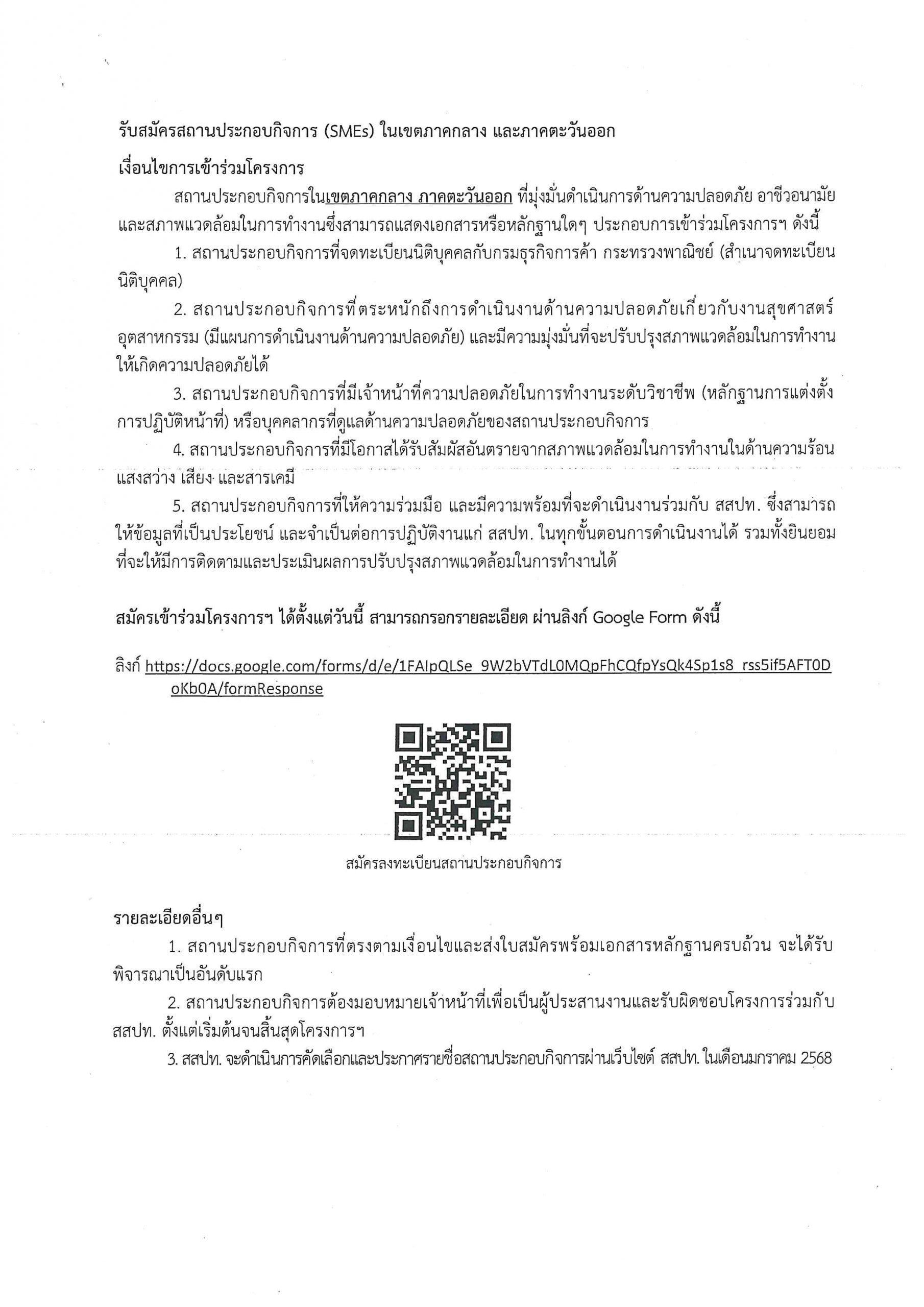 รับสมัครสถานประกอบกิจการ (SMEs) ในเขตภาคกลาง และภาคตะวันออก

เงื่อนไขการเข้าร่วมโครงการ

สถานประกอบกิจการในเขตภาคกลาง ภาคตะวันออก ที่มุ่งมั่นดำเนินการด้านความปลอดภัย อาชีวอนามัย และสภาพแวดล้อมในการทำงานซึ่งสามารถแสดงเอกสารหรือหลักฐานใดๆ ประกอบการเข้าร่วมโครงการฯ ดังนี้

1. สถานประกอบกิจการที่จดทะเบียนนิติบุคคลกับกรมธุรกิจการค้า กระทรวงพาณิชย์ (สำเนาจดทะเบียนนิติบุคคล)

2. สถานประกอบกิจการที่ตระหนักถึงการดำเนินงานด้านความปลอดภัยเกี่ยวกับงานสุขศาสตร์อุตสาหกรรม (มีแผนการดำเนินงานด้านความปลอดภัย) และมีความมุ่งมั่นที่จะปรับปรุงสภาพแวดล้อมในการทำงานให้เกิดความปลอดภัยได้

3. สถานประกอบกิจการที่มีเจ้าหน้าที่ความปลอดภัยในการทำงานระดับวิชาชีพ (หลักฐานการแต่งตั้งการปฏิบัติหน้าที่) หรือบุคคลากรที่ดูแลด้านความปลอดภัยของสถานประกอบกิจการ

4. สถานประกอบกิจการที่มีโอกาสได้รับสัมผัสอันตรายจากสภาพแวดล้อมในการทำงานในด้านความร้อน แสงสว่าง เสียง และสารเคมี

5. สถานประกอบกิจการที่ให้ความร่วมมือ และมีความพร้อมที่จะดำเนินงานร่วมกับ สสปท. ซึ่งสามารถให้ข้อมูลที่เป็นประโยชน์ และจำเป็นต่อการปฏิบัติงานแก่ สสปท. ในทุกขั้นตอนการดำเนินงานได้ รวมทั้งยินยอมที่จะให้มีการติดตามและประเมินผลการปรับปรุงสภาพแวดล้อมในการทำงานได้

สมัครเข้าร่วมโครงการฯ ได้ตั้งแต่วันนี้ สามารถกรอกรายละเอียด ผ่านลิงก์ Google Form ดังนี้

ลิงก์ https://docs.google.com/forms/d/e/1FAIpQLSe_9W2bVTdL0MQpFhCQfpYsQk4Sp1s8_rss5if5AFT0DoKb0A/formResponse

สมัครลงทะเบียนสถานประกอบกิจการ

รายละเอียดอื่นๆ

1. สถานประกอบกิจการที่ตรงตามเงื่อนไขและส่งใบสมัครพร้อมเอกสารหลักฐานครบถ้วน จะได้รับพิจารณาเป็นอันดับแรก

2. สถานประกอบกิจการต้องมอบหมายเจ้าหน้าที่เพื่อเป็นผู้ประสานงานและรับผิดชอบโครงการร่วมกับ สสปท. ตั้งแต่เริ่มต้นจนสิ้นสุดโครงการฯ

3. สสปท. จะดำเนินการคัดเลือกและประกาศรายชื่อสถานประกอบกิจการผ่านเว็บไซต์ สสปท. ในเดือนมกราคม 2568